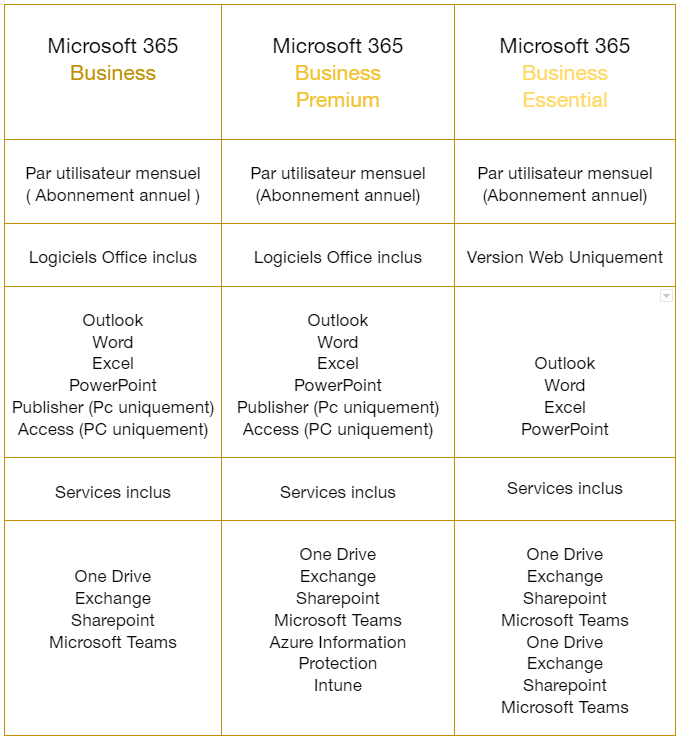 | Microsoft 365 Business | Microsoft 365 Business Premium | Microsoft 365 Business Essential |
|---|---|---|
| Par utilisateur mensuel ( Abonnement annuel ) | Par utilisateur mensuel (Abonnement annuel) | Par utilisateur mensuel (Abonnement annuel) |
| Logiciels Office inclus | Logiciels Office inclus | Version Web Uniquement |
| Outlook Word Excel PowerPoint Publisher (Pc uniquement) Access (PC uniquement) | Outlook Word Excel PowerPoint Publisher (Pc uniquement) Access (PC uniquement) | Outlook Word Excel PowerPoint |
| Services inclus | Services inclus | Services inclus |
| One Drive Exchange Sharepoint Microsoft Teams | One Drive Exchange Sharepoint Microsoft Teams Azure Information Protection Intune | One Drive Exchange Sharepoint Microsoft Teams One Drive Exchange Sharepoint Microsoft Teams |